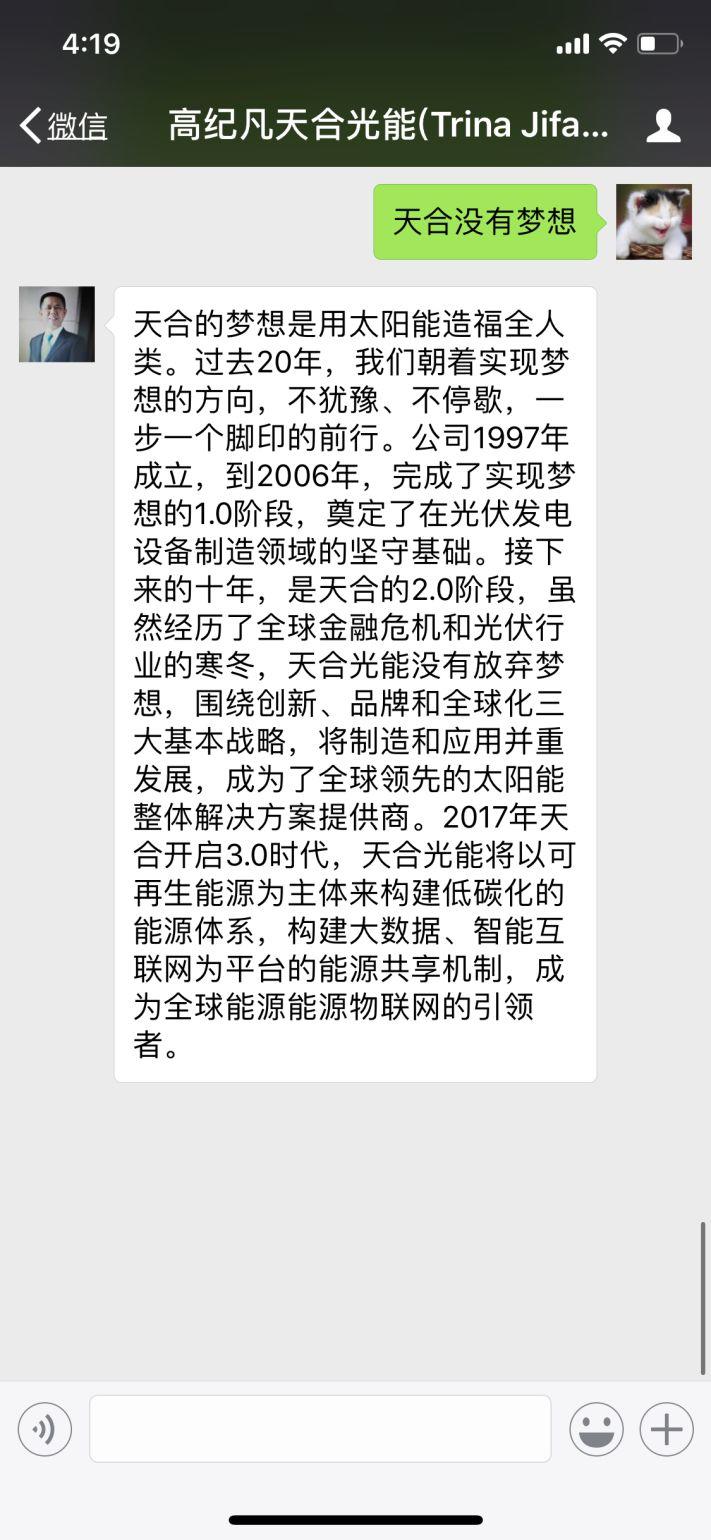 4:19

微信 高纪凡天合光能(Trina Jifa...

天合没有梦想

天合的梦想是用太阳能造福全人类。过去20年，我们朝着实现梦想的方向，不犹豫、不停歇，一步一个脚印的前行。公司1997年成立，到2006年，完成了实现梦想的1.0阶段，奠定了在光伏发电设备制造领域的坚守基础。接下来的十年，是天合的2.0阶段，虽然经历了全球金融危机和光伏行业的寒冬，天合光能没有放弃梦想，围绕创新、品牌和全球化三大基本战略，将制造和应用并重发展，成为了全球领先的太阳能整体解决方案提供商。2017年天合开启3.0时代，天合光能将以可再生能源为主体来构建低碳化的能源体系，构建大数据、智能互联网为平台的能源共享机制，成为全球能源能源物联网的引领者。